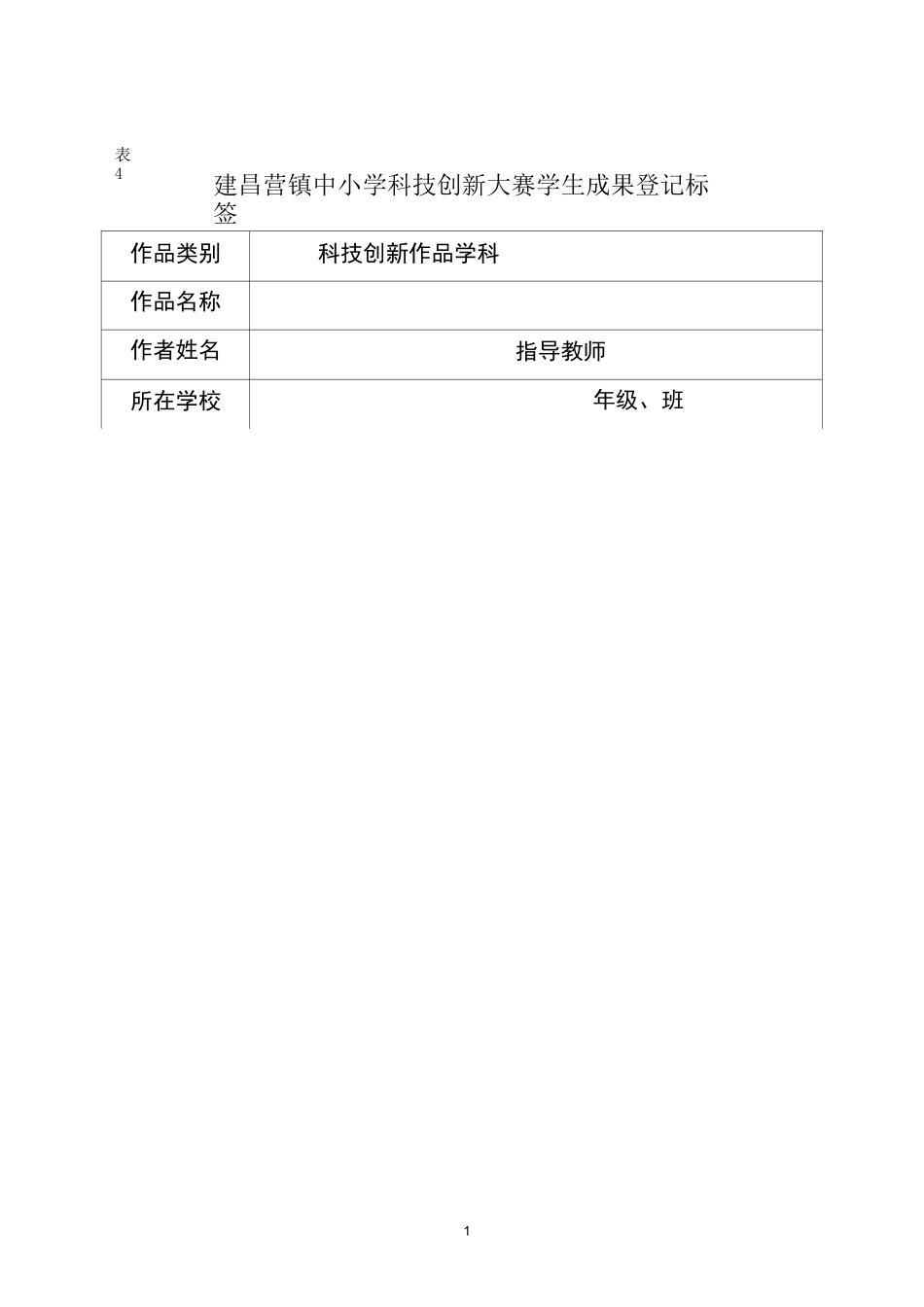 表 4

建昌营镇中小学科技创新大赛学生成果登记标签

| 作品类别 | 科技创新作品学科 |
|---|---|
| 作品名称 | |
| 作者姓名 | 指导教师 |
| 所在学校 | 年级、班 |

1